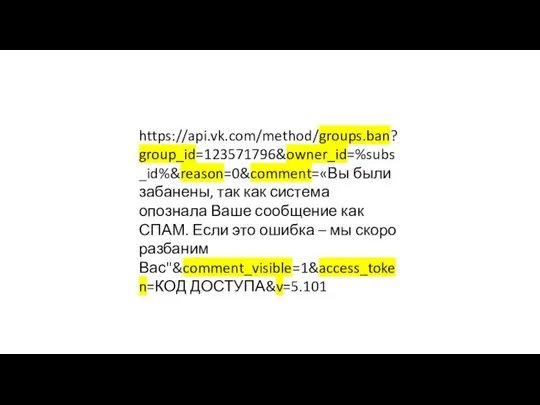 https://api.vk.com/method/groups.ban?group_id=123571796&owner_id=%subs_id%&reason=0&comment=«Вы были забанены, так как система опознала Ваше сообщение как СПАМ. Если это ошибка – мы скоро разбаним Вас"&comment_visible=1&access_token=КОД ДОСТУПА&v=5.101